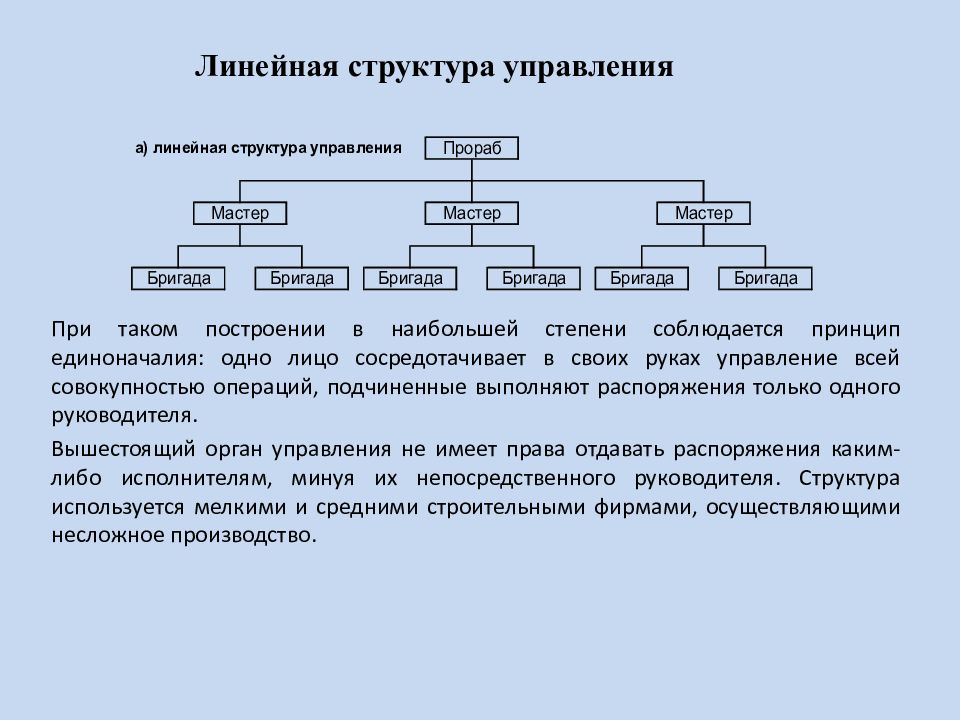 Линейная структура управления

а) линейная структура управления

Прораб

Мастер

Мастер

Мастер

Бригада

Бригада

Бригада

Бригада

Бригада

Бригада

При таком построении в наибольшей степени соблюдается принцип единоначалия: одно лицо сосредотачивает в своих руках управление всей совокупностью операций, подчиненные выполняют распоряжения только одного руководителя.

Вышестоящий орган управления не имеет права отдавать распоряжения каким-либо исполнителям, минуя их непосредственного руководителя. Структура используется мелкими и средними строительными фирмами, осуществляющими несложное производство.